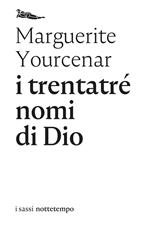 Marguerite Yourcenar
i trentatré nomi di Dio

i sassi nottetempo